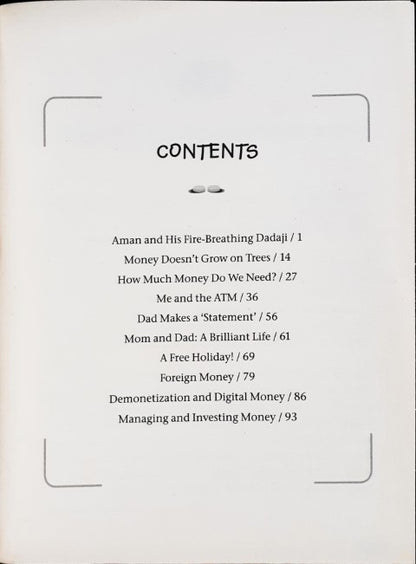 CONTENTS

Aman and His Fire-Breathing Dadaji / 1
Money Doesn't Grow on Trees / 14
How Much Money Do We Need? / 27
Me and the ATM / 36
Dad Makes a 'Statement' / 56
Mom and Dad: A Brilliant Life / 61
A Free Holiday! / 69
Foreign Money / 79
Demonetization and Digital Money / 86
Managing and Investing Money / 93